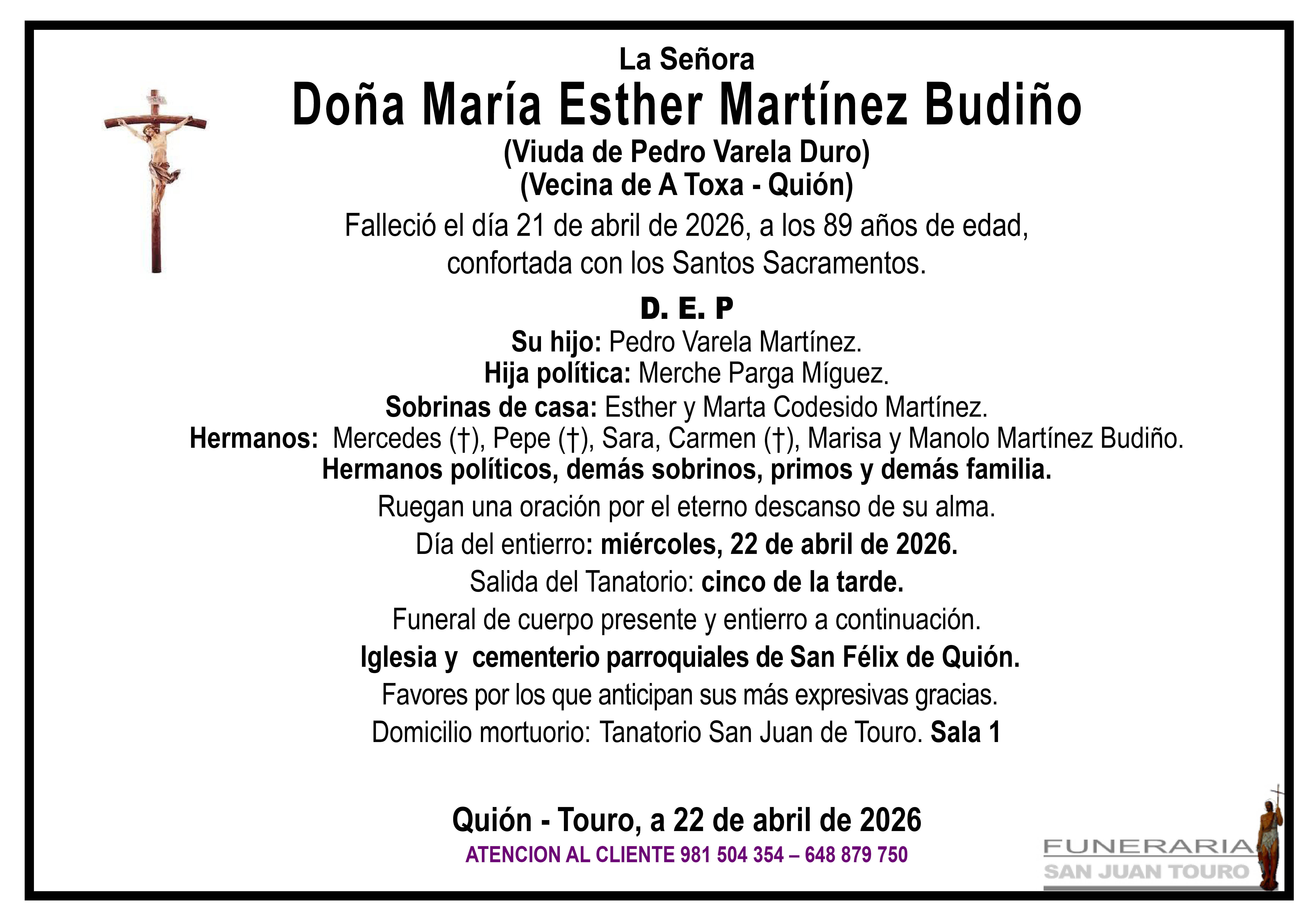 La Señora

Doña María Esther Martínez Budiño

(Viuda de Pedro Varela Duro)
(Vecina de A Toxa - Quión)

Falleció el día 21 de abril de 2026, a los 89 años de edad, confortada con los Santos Sacramentos.

D. E. P

Su hijo: Pedro Varela Martínez.
Hija política: Merche Parga Míguez.
Sobrinas de casa: Esther y Marta Codesido Martínez.
Hermanos: Mercedes (†), Pepe (†), Sara, Carmen (†), Marisa y Manolo Martínez Budiño.
Hermanos políticos, demás sobrinos, primos y demás familia.

Ruegan una oración por el eterno descanso de su alma.
Día del entierro: miércoles, 22 de abril de 2026.
Salida del Tanatorio: cinco de la tarde.
Funeral de cuerpo presente y entierro a continuación.
Iglesia y cementerio parroquiales de San Félix de Quión.
Favores por los que anticipan sus más expresivas gracias.
Domicilio mortuorio: Tanatorio San Juan de Touro. Sala 1

Quión - Touro, a 22 de abril de 2026

ATENCION AL CLIENTE 981 504 354 – 648 879 750

FUNERARIA
SAN JUAN TOURO